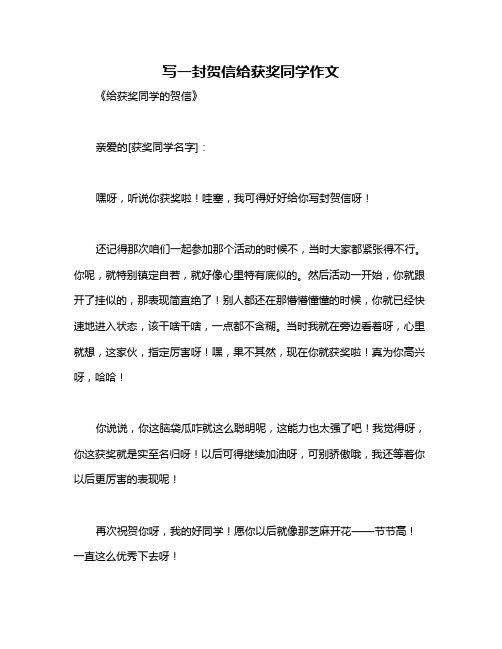 写一封贺信给获奖同学作文

《给获奖同学的贺信》

亲爱的[获奖同学名字]：

嘿呀，听说你获奖啦！哇塞，我可得好好给你写封贺信呀！

还记得那次咱们一起参加那个活动的时候不，当时大家都紧张得不行。你呢，就特别镇定自若，就好像心里特有底似的。然后活动一开始，你就跟开了挂似的，那表现简直绝了！别人都还在那懵懵懂懂的时候，你就已经快速地进入状态，该干啥干啥，一点都不含糊。当时我就在旁边看着呀，心里就想，这家伙，指定厉害呀！嘿，果不其然，现在你就获奖啦！真为你高兴呀，哈哈！

你说说，你这脑袋瓜咋就这么聪明呢，这能力也太强了吧！我觉得呀，你这获奖就是实至名归呀！以后可得继续加油呀，可别骄傲哦，我还等着你以后更厉害的表现呢！

再次祝贺你呀，我的好同学！愿你以后就像那芝麻开花——节节高！一直这么优秀下去呀！